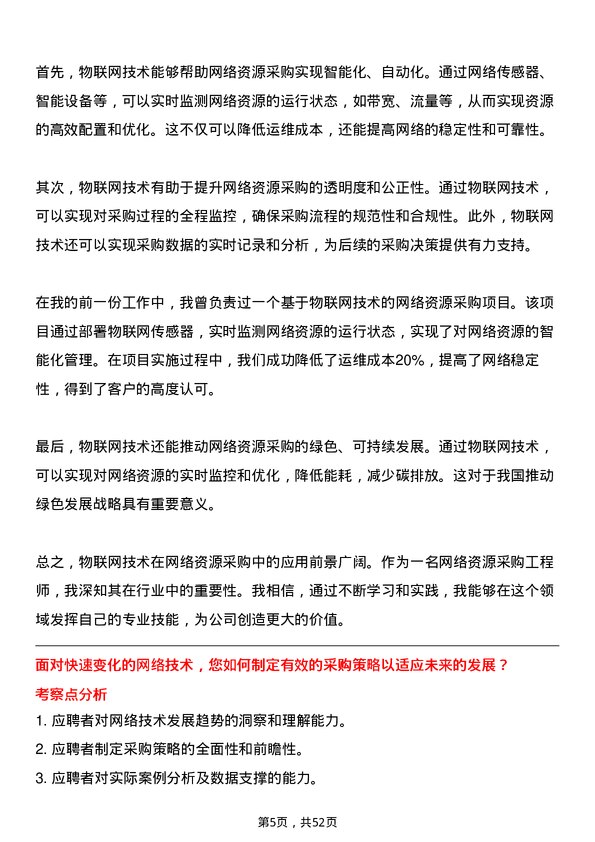 首先，物联网技术能够帮助网络资源采购实现智能化、自动化。通过网络传感器、智能设备等，可以实时监测网络资源的运行状态，如带宽、流量等，从而实现资源的高效配置和优化。这不仅可以降低运维成本，还能提高网络的稳定性和可靠性。

其次，物联网技术有助于提升网络资源采购的透明度和公正性。通过物联网技术，可以实现对采购过程的全程监控，确保采购流程的规范性和合规性。此外，物联网技术还可以实现采购数据的实时记录和分析，为后续的采购决策提供有力支持。

在我的前一份工作中，我曾负责过一个基于物联网技术的网络资源采购项目。该项目通过部署物联网传感器，实时监测网络资源的运行状态，实现了对网络资源的智能化管理。在项目实施过程中，我们成功降低了运维成本20%，提高了网络稳定性，得到了客户的高度认可。

最后，物联网技术还能推动网络资源采购的绿色、可持续发展。通过物联网技术，可以实现对网络资源的实时监控和优化，降低能耗，减少碳排放。这对于我国推动绿色发展战略具有重要意义。

总之，物联网技术在网络资源采购中的应用前景广阔。作为一名网络资源采购工程师，我深知其在行业中的重要性。我相信，通过不断学习和实践，我能够在这个领域发挥自己的专业技能，为公司创造更大的价值。

面对快速变化的网络技术，您如何制定有效的采购策略以适应未来的发展？

考察点分析

1. 应聘者对网络技术发展趋势的洞察和理解能力。
2. 应聘者制定采购策略的全面性和前瞻性。
3. 应聘者对实际案例分析及数据支撑的能力。

第5页，共52页